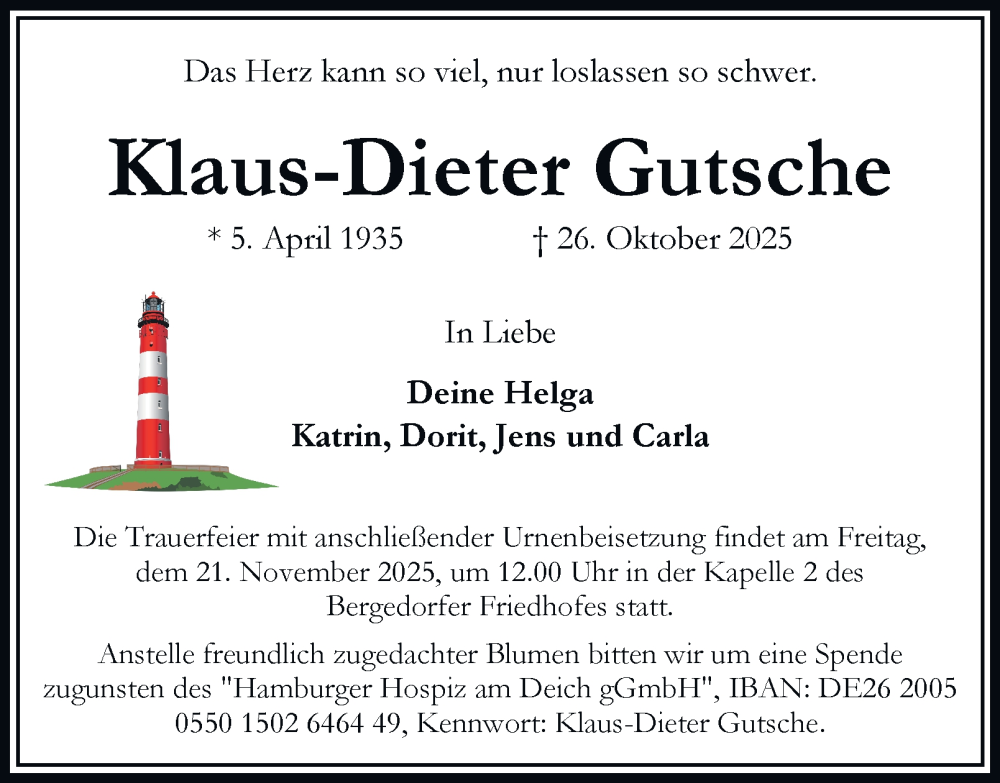 Das Herz kann so viel, nur loslassen so schwer.

Klaus-Dieter Gutsche

* 5. April 1935 † 26. Oktober 2025

In Liebe

Deine Helga
Katrin, Dorit, Jens und Carla

Die Trauerfeier mit anschließender Urnenbeisetzung findet am Freitag, dem 21. November 2025, um 12.00 Uhr in der Kapelle 2 des Bergedorfer Friedhofes statt.

Anstelle freundlich zugedachter Blumen bitten wir um eine Spende zugunsten des "Hamburger Hospiz am Deich gGmbH", IBAN: DE26 2005 0550 1502 6464 49, Kennwort: Klaus-Dieter Gutsche.